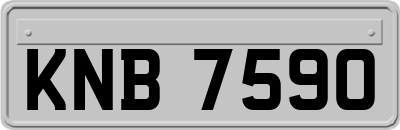 KNB 7590